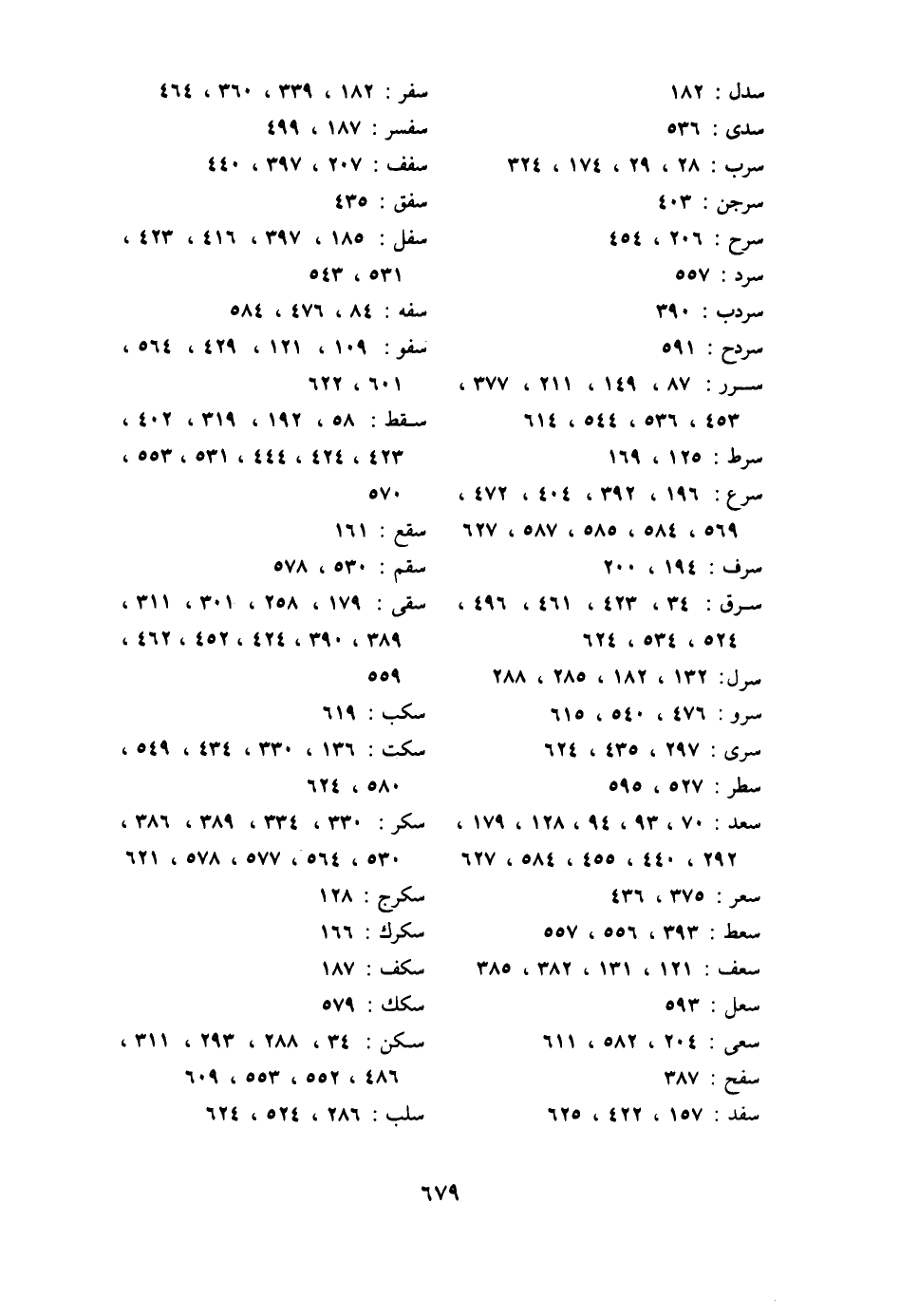 سدل : ١٨٢
سدى : ٥٣٦
سرب : ٢٨ ، ٢٩ ، ١٧٤ ، ٣٢٤
سرجن : ٤٠٣
سرح : ٢٠٦ ، ٤٥٤
سرد : ٥٥٧
سردب : ٣٩٠
سردح : ٥٩١
سرر : ٨٧ ، ١٤٩ ، ٢١١ ، ٣٧٧ ، ٤٥٣ ، ٥٣٦ ، ٥٤٤ ، ٦١٤
سرط : ١٢٥ ، ١٦٩
سرع : ١٩٦ ، ٣٩٢ ، ٤٠٤ ، ٤٧٢ ، ٥٦٩ ، ٥٨٤ ، ٥٨٥ ، ٥٨٧ ، ٦٢٧
سرف : ١٩٤ ، ٢٠٠
سرق : ٣٤ ، ٤٢٣ ، ٤٦١ ، ٤٩٦ ، ٥٢٤ ، ٥٣٤ ، ٦٢٤
سرل: ١٣٢ ، ١٨٢ ، ٢٨٥ ، ٢٨٨
سرو : ٤٧٦ ، ٥٤٠ ، ٦١٥
سرى : ٢٩٧ ، ٤٣٥ ، ٦٢٤
سطر : ٥٢٧ ، ٥٩٥
سعد : ٧٠ ، ٩٣ ، ٩٤ ، ١٢٨ ، ١٧٩ ، ٢٩٢ ، ٤٤٠ ، ٤٥٥ ، ٥٨٤ ، ٦٢٧
سعر : ٣٧٥ ، ٤٣٦
سعط : ٣٩٣ ، ٥٥٦ ، ٥٥٧
سعف : ١٢١ ، ١٣١ ، ٣٨٢ ، ٣٨٥
سعل : ٥٩٣
سعى : ٢٠٤ ، ٥٨٢ ، ٦١١
سفح : ٣٨٧
سفد : ١٥٧ ، ٤٢٢ ، ٦٢٥

سفر : ١٨٢ ، ٣٣٩ ، ٣٦٠ ، ٤٦٤
سفسر : ١٨٧ ، ٤٩٩
سفف : ٢٠٧ ، ٣٩٧ ، ٤٤٠
سفق : ٤٣٥
سفل : ١٨٥ ، ٣٩٧ ، ٤١٦ ، ٤٢٣ ، ٥٣١ ، ٥٤٣
سفه : ٨٤ ، ٤٧٦ ، ٥٨٤
سفو : ١٠٩ ، ١٢١ ، ٤٢٩ ، ٥٦٤ ، ٦٠١ ، ٦٢٢
سقط : ٥٨ ، ١٩٢ ، ٣١٩ ، ٤٠٢ ، ٤٢٣ ، ٤٢٤ ، ٤٤٤ ، ٥٣١ ، ٥٥٣ ، ٥٧٠
سقع : ١٦١
سقم : ٥٣٠ ، ٥٧٨
سقى : ١٧٩ ، ٢٥٨ ، ٣٠١ ، ٣١١ ، ٣٨٩ ، ٣٩٠ ، ٤٢٤ ، ٤٥٢ ، ٤٦٢ ، ٥٥٩
سكب : ٦١٩
سكت : ١٣٦ ، ٣٣٠ ، ٤٣٤ ، ٥٤٩ ، ٥٨٠ ، ٦٢٤
سكر : ٣٣٠ ، ٣٣٤ ، ٣٨٩ ، ٣٨٦ ، ٥٣٠ ، ٥٦٤ ، ٥٧٧ ، ٥٧٨ ، ٦٢١
سكرج : ١٢٨
سكرك : ١٦٦
سكف : ١٨٧
سكك : ٥٧٩
سكن : ٣٤ ، ٢٨٨ ، ٢٩٣ ، ٣١١ ، ٤٨٦ ، ٥٥٢ ، ٥٥٣ ، ٦٠٩
سلب : ٢٨٦ ، ٥٢٤ ، ٦٢٤

٦٧٩